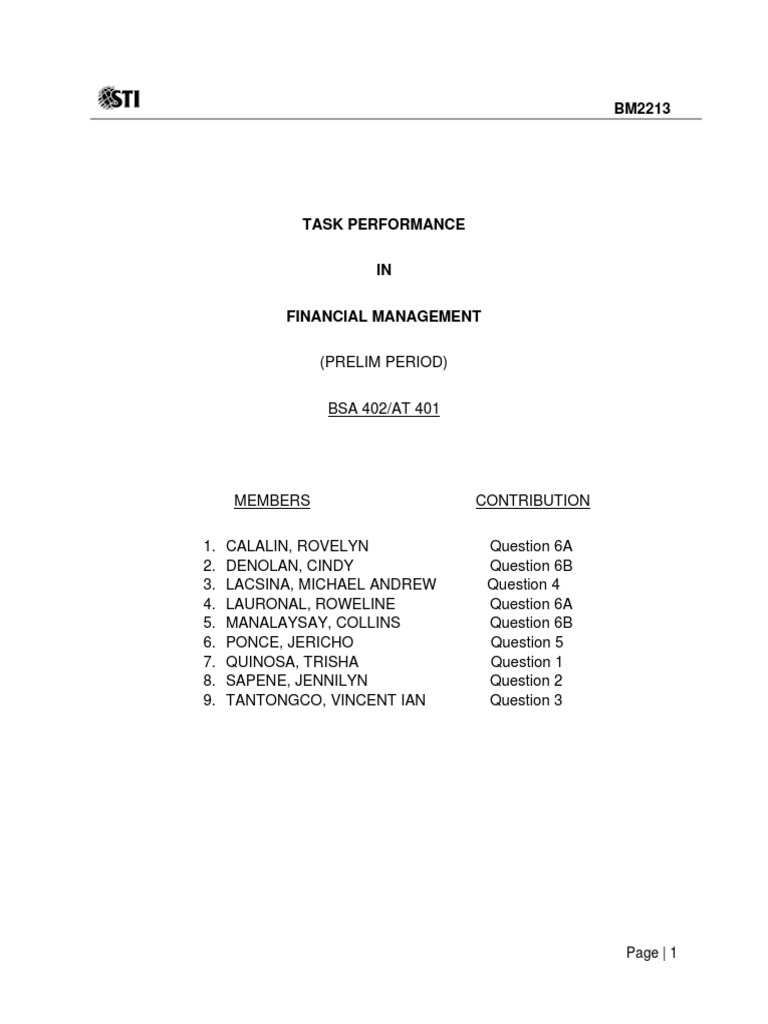 STI

BM2213

TASK PERFORMANCE

IN

FINANCIAL MANAGEMENT

(PRELIM PERIOD)

BSA 402/AT 401

| MEMBERS | CONTRIBUTION |
|---|---|
| 1. CALALIN, ROVELYN | Question 6A |
| 2. DENOLAN, CINDY | Question 6B |
| 3. LACSINA, MICHAEL ANDREW | Question 4 |
| 4. LAURONAL, ROWELINE | Question 6A |
| 5. MANALAYSAY, COLLINS | Question 6B |
| 6. PONCE, JERICHO | Question 5 |
| 7. QUINOSA, TRISHA | Question 1 |
| 8. SAPENE, JENNILYN | Question 2 |
| 9. TANTONGCO, VINCENT IAN | Question 3 |

Page | 1